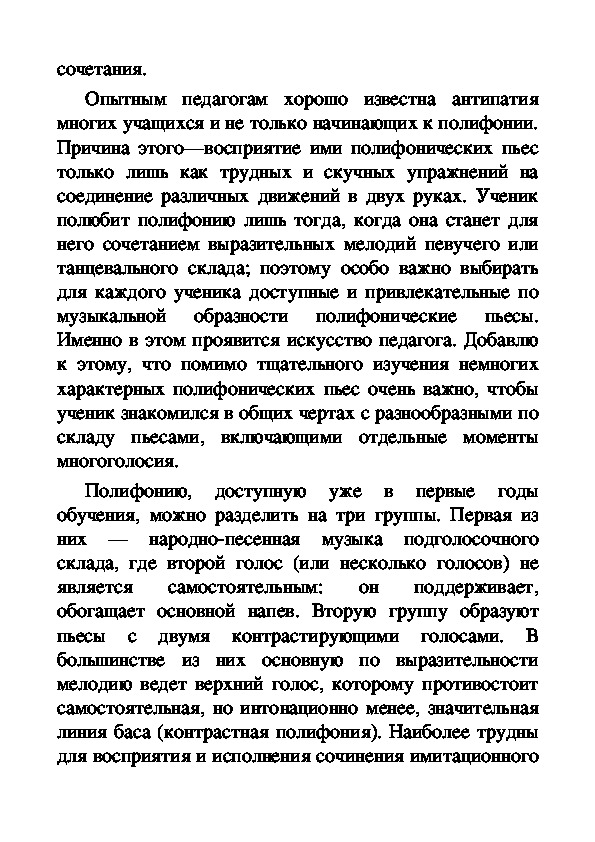 сочетания.

Опытным педагогам хорошо известна антипатия многих учащихся и не только начинающих к полифонии. Причина этого—восприятие ими полифонических пьес только лишь как трудных и скучных упражнений на соединение различных движений в двух руках. Ученик полюбит полифонию лишь тогда, когда она станет для него сочетанием выразительных мелодий певучего или танцевального склада; поэтому особо важно выбирать для каждого ученика доступные и привлекательные по музыкальной образности полифонические пьесы. Именно в этом проявится искусство педагога. Добавлю к этому, что помимо тщательного изучения немногих характерных полифонических пьес очень важно, чтобы ученик знакомился в общих чертах с разнообразными по складу пьесами, включающими отдельные моменты многоголосия.

Полифонию, доступную уже в первые годы обучения, можно разделить на три группы. Первая из них — народно-песенная музыка подголосочного склада, где второй голос (или несколько голосов) не является самостоятельным: он поддерживает, обогащает основной напев. Вторую группу образуют пьесы с двумя контрастирующими голосами. В большинстве из них основную по выразительности мелодию ведет верхний голос, которому противостоит самостоятельная, но интонационно менее, значительная линия баса (контрастная полифония). Наиболее трудны для восприятия и исполнения сочинения имитационного